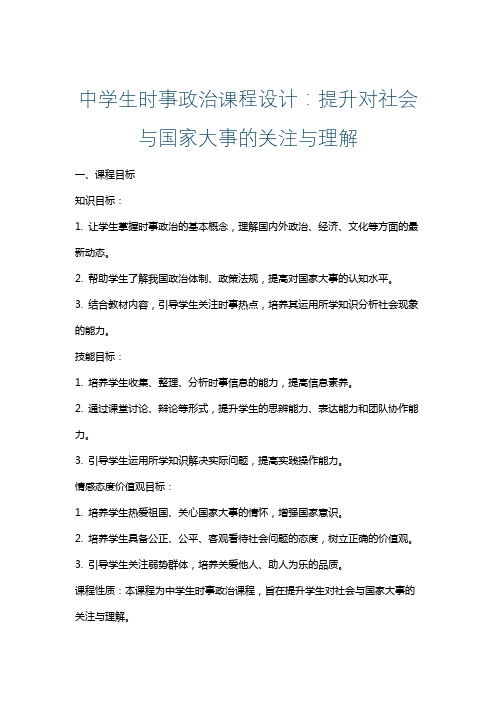 中学生时事政治课程设计：提升对社会与国家大事的关注与理解

一、课程目标

知识目标：

1. 让学生掌握时事政治的基本概念，理解国内外政治、经济、文化等方面的最新动态。

2. 帮助学生了解我国政治体制、政策法规，提高对国家大事的认知水平。

3. 结合教材内容，引导学生关注时事热点，培养其运用所学知识分析社会现象的能力。

技能目标：

1. 培养学生收集、整理、分析时事信息的能力，提高信息素养。

2. 通过课堂讨论、辩论等形式，提升学生的思辨能力、表达能力和团队协作能力。

3. 引导学生运用所学知识解决实际问题，提高实践操作能力。

情感态度价值观目标：

1. 培养学生热爱祖国、关心国家大事的情怀，增强国家意识。

2. 培养学生具备公正、公平、客观看待社会问题的态度，树立正确的价值观。

3. 引导学生关注弱势群体，培养关爱他人、助人为乐的品质。

课程性质：本课程为中学生时事政治课程，旨在提升学生对社会与国家大事的关注与理解。